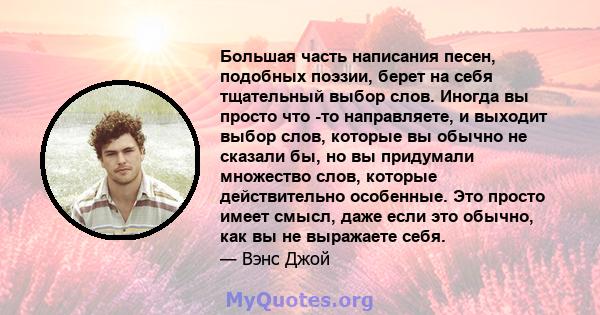 Большая часть написания песен, подобных поэзии, берет на себя тщательный выбор слов. Иногда вы просто что -то направляете, и выходит выбор слов, которые вы обычно не сказали бы, но вы придумали множество слов, которые действительно особенные. Это просто имеет смысл, даже если это обычно, как вы не выражаете себя.
— Вэнс Джой

MyQuotes.org